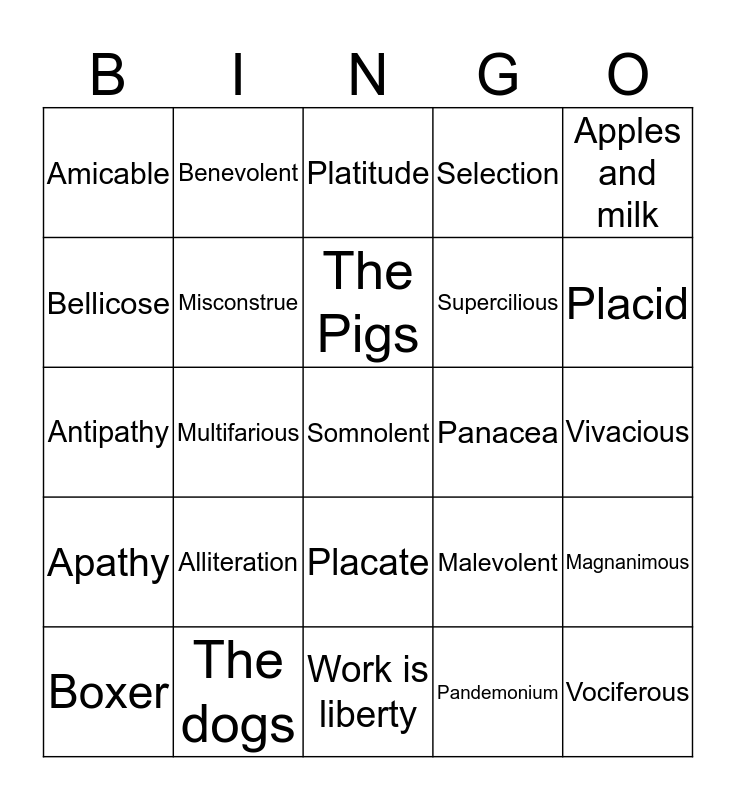 | B | I | N | G | O |
|---|---|---|---|---|
| Amicable | Benevolent | Platitude | Selection | Apples and milk |
| Bellicose | Misconstrue | The Pigs | Supercilious | Placid |
| Antipathy | Multifarious | Somnolent | Panacea | Vivacious |
| Apathy | Alliteration | Placate | Malevolent | Magnanimous |
| Boxer | The dogs | Work is liberty | Pandemonium | Vociferous |